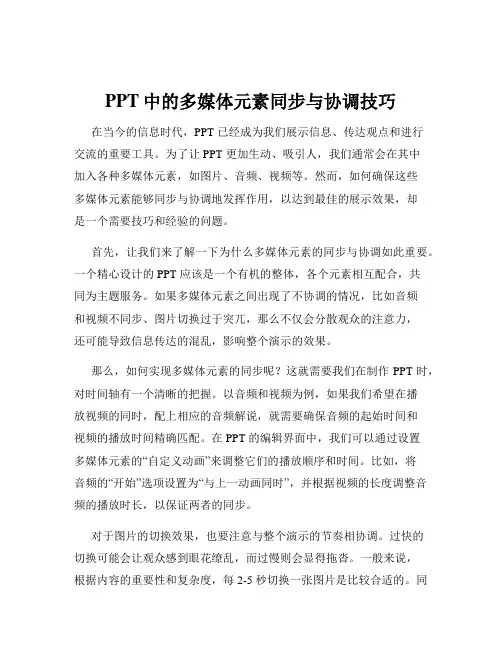 PPT 中的多媒体元素同步与协调技巧

在当今的信息时代，PPT 已经成为我们展示信息、传达观点和进行交流的重要工具。为了让 PPT 更加生动、吸引人，我们通常会在其中加入各种多媒体元素，如图片、音频、视频等。然而，如何确保这些多媒体元素能够同步与协调地发挥作用，以达到最佳的展示效果，却是一个需要技巧和经验的问题。

首先，让我们来了解一下为什么多媒体元素的同步与协调如此重要。一个精心设计的 PPT 应该是一个有机的整体，各个元素相互配合，共同为主题服务。如果多媒体元素之间出现了不协调的情况，比如音频和视频不同步、图片切换过于突兀，那么不仅会分散观众的注意力，还可能导致信息传达的混乱，影响整个演示的效果。

那么，如何实现多媒体元素的同步呢？这就需要我们在制作 PPT 时，对时间轴有一个清晰的把握。以音频和视频为例，如果我们希望在播放视频的同时，配上相应的音频解说，就需要确保音频的起始时间和视频的播放时间精确匹配。在 PPT 的编辑界面中，我们可以通过设置多媒体元素的“自定义动画”来调整它们的播放顺序和时间。比如，将音频的“开始”选项设置为“与上一动画同时”，并根据视频的长度调整音频的播放时长，以保证两者的同步。

对于图片的切换效果，也要注意与整个演示的节奏相协调。过快的切换可能会让观众感到眼花缭乱，而过慢则会显得拖沓。一般来说，根据内容的重要性和复杂度，每 2-5 秒切换一张图片是比较合适的。同